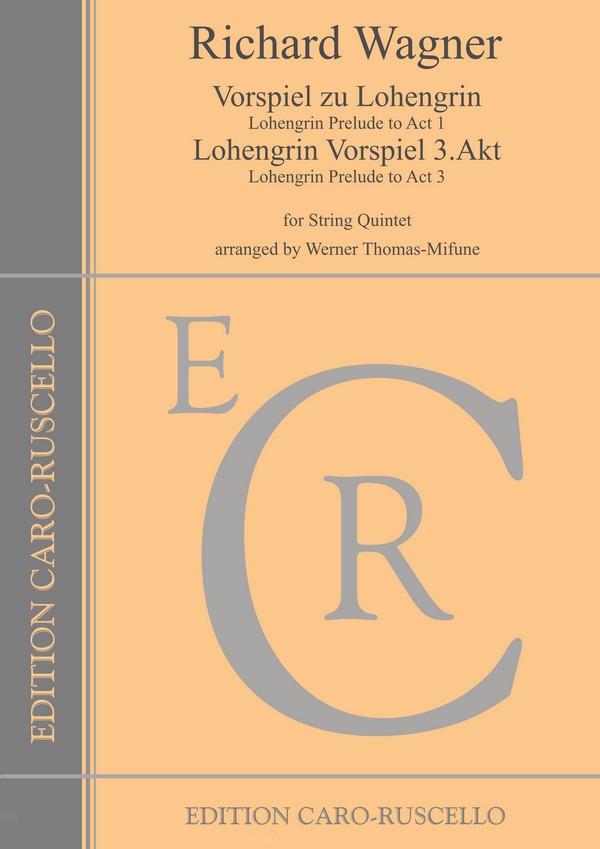 Richard Wagner

Vorspiel zu Lohengrin
Lohengrin Prelude to Act 1
Lohengrin Vorspiel 3.Akt
Lohengrin Prelude to Act 3

for String Quintet
arranged by Werner Thomas-Mifune

EDITION CARO-RUSCELLO

E
C
R

EDITION CARO-RUSCELLO